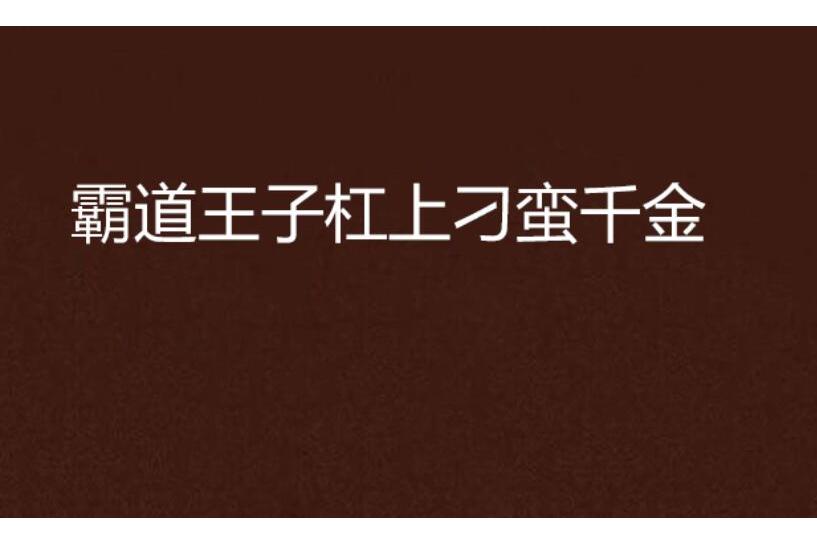 霸道王子杠上刁蛮千金